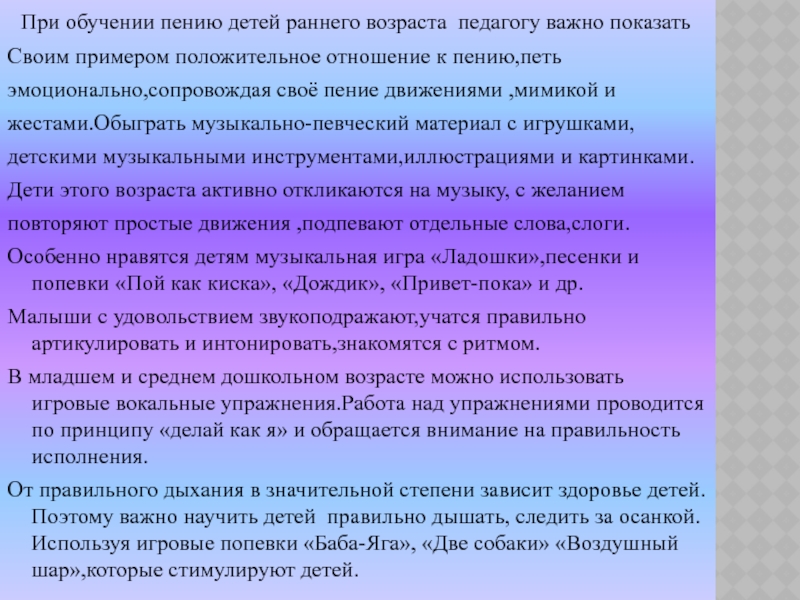 При обучении пению детей раннего возраста педагогу важно показать

Своим примером положительное отношение к пению,петь

эмоционально,сопровождая своё пение движениями ,мимикой и

жестами.Обыграть музыкально-певческий материал с игрушками,

детскими музыкальными инструментами,иллюстрациями и картинками.

Дети этого возраста активно откликаются на музыку, с желанием

повторяют простые движения ,подпевают отдельные слова,слоги.

Особенно нравятся детям музыкальная игра «Ладошки»,песенки и попевки «Пой как киска», «Дождик», «Привет-пока» и др.

Малыши с удовольствием звукоподражают,учатся правильно артикулировать и интонировать,знакомятся с ритмом.

В младшем и среднем дошкольном возрасте можно использовать игровые вокальные упражнения.Работа над упражнениями проводится по принципу «делай как я» и обращается внимание на правильность исполнения.

От правильного дыхания в значительной степени зависит здоровье детей. Поэтому важно научить детей правильно дышать, следить за осанкой. Используя игровые попевки «Баба-Яга», «Две собаки» «Воздушный шар»,которые стимулируют детей.